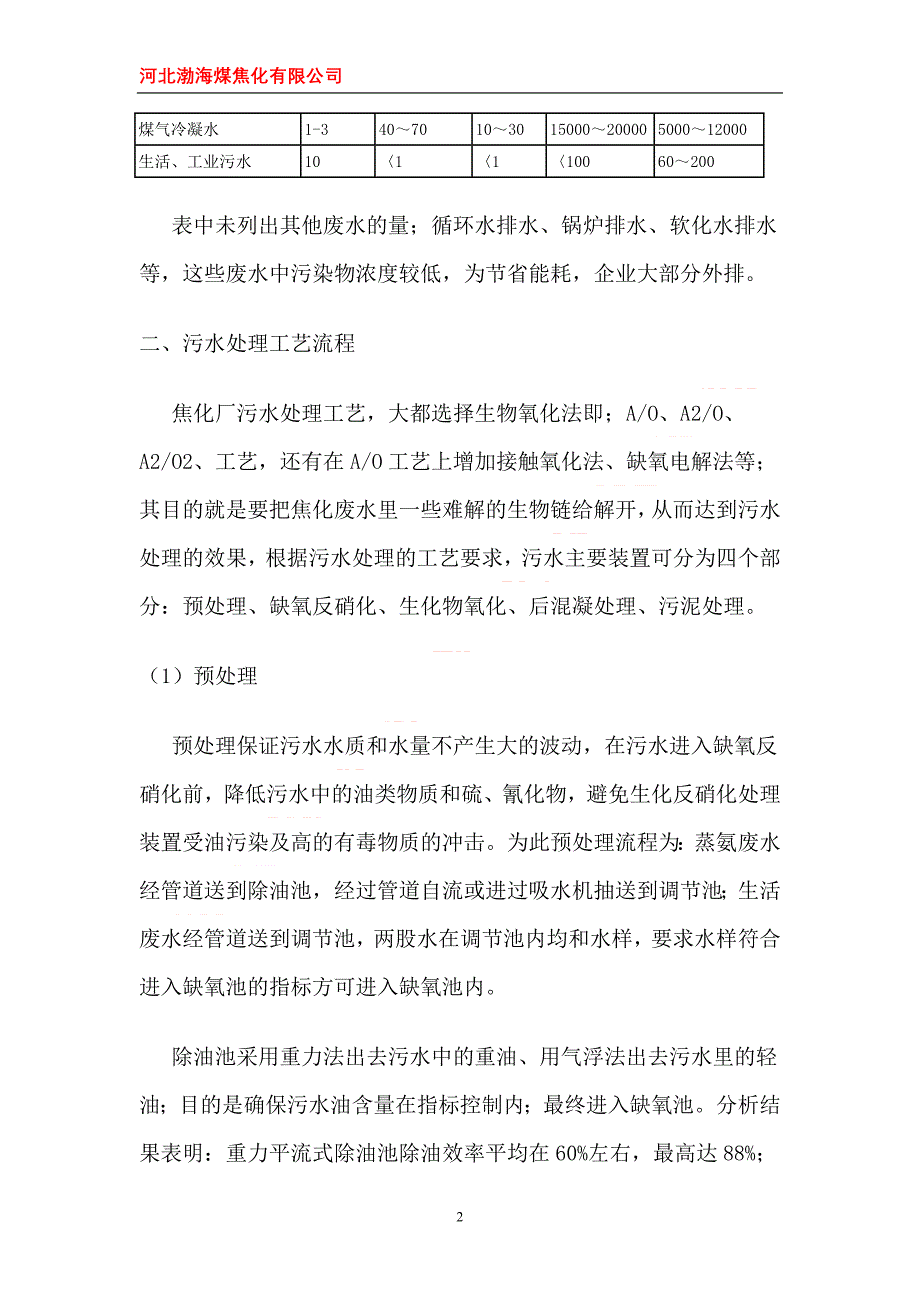 河北渤海煤焦化有限公司

| 煤气冷凝水 | 1-3 | 40～70 | 10～30 | 15000～20000 | 5000～12000 |
|---|---|---|---|---|---|
| 生活、工业污水 | 10 | 〈1 | 〈1 | 〈100 | 60～200 |

表中未列出其他废水的量；循环水排水、锅炉排水、软化水排水等，这些废水中污染物浓度较低，为节省能耗，企业大部分外排。

二、污水处理工艺流程

焦化厂污水处理工艺，大都选择生物氧化法即；A/O、A2/O、A2/O2、工艺，还有在A/O工艺上增加接触氧化法、缺氧电解法等；其目的就是要把焦化废水里一些难解的生物链给解开，从而达到污水处理的效果，根据污水处理的工艺要求，污水主要装置可分为四个部分：预处理、缺氧反硝化、生化物氧化、后混凝处理、污泥处理。

（1）预处理

预处理保证污水水质和水量不产生大的波动，在污水进入缺氧反硝化前，降低污水中的油类物质和硫、氰化物，避免生化反硝化处理装置受油污染及高的有毒物质的冲击。为此预处理流程为：蒸氨废水经管道送到除油池，经过管道自流或进过吸水机抽送到调节池；生活废水经管道送到调节池，两股水在调节池内均和水样，要求水样符合进入缺氧池的指标方可进入缺氧池内。

除油池采用重力法出去污水中的重油、用气浮法出去污水里的轻油；目的是确保污水油含量在指标控制内；最终进入缺氧池。分析结果表明：重力平流式除油池除油效率平均在60%左右，最高达88%；

2